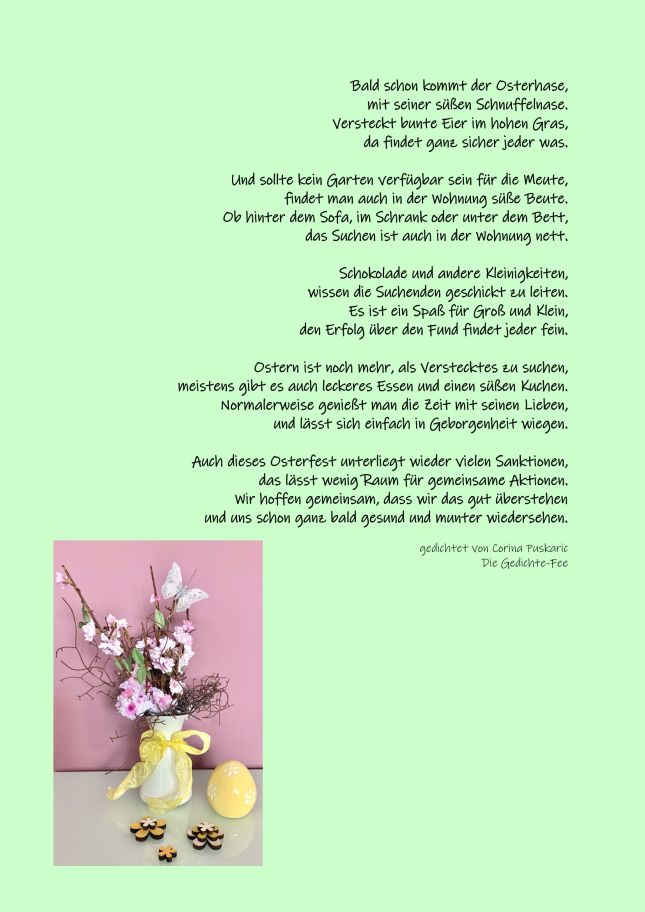 Bald schon kommt der Osterhase,
mit seiner süßen Schnuffelnase.
Versteckt bunte Eier im hohen Gras,
da findet ganz sicher jeder was.

Und sollte kein Garten verfügbar sein für die Meute,
findet man auch in der Wohnung süße Beute.
Ob hinter dem Sofa, im Schrank oder unter dem Bett,
das Suchen ist auch in der Wohnung nett.

Schokolade und andere Kleinigkeiten,
wissen die Suchenden geschickt zu leiten.
Es ist ein Spaß für Groß und Klein,
den Erfolg über den Fund findet jeder fein.

Ostern ist noch mehr, als Verstecktes zu suchen,
meistens gibt es auch leckeres Essen und einen süßen Kuchen.
Normalerweise genießt man die Zeit mit seinen Lieben,
und lässt sich einfach in Geborgenheit wiegen.

Auch dieses Osterfest unterliegt wieder vielen Sanktionen,
das lässt wenig Raum für gemeinsame Aktionen.
Wir hoffen gemeinsam, dass wir das gut überstehen
und uns schon ganz bald gesund und munter wiedersehen.

gedichtet von Corina Puskaric
Die Gedichte-Fee